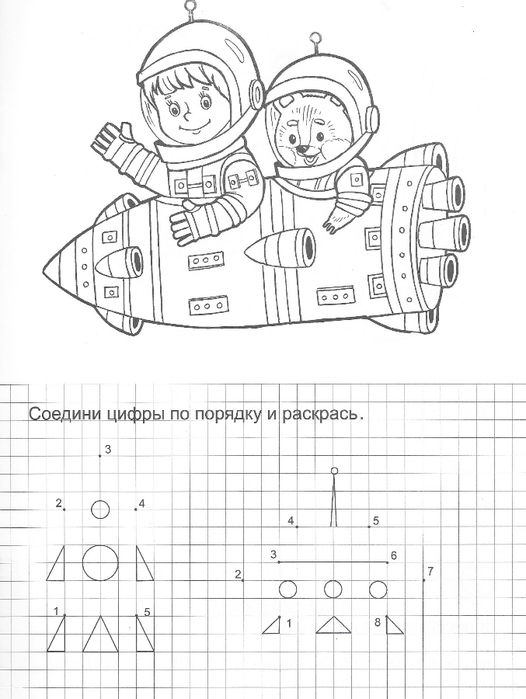 Соедини цифры по порядку и раскрась.

3
2
4
1
5

4
5
3
6
2
7
1
8